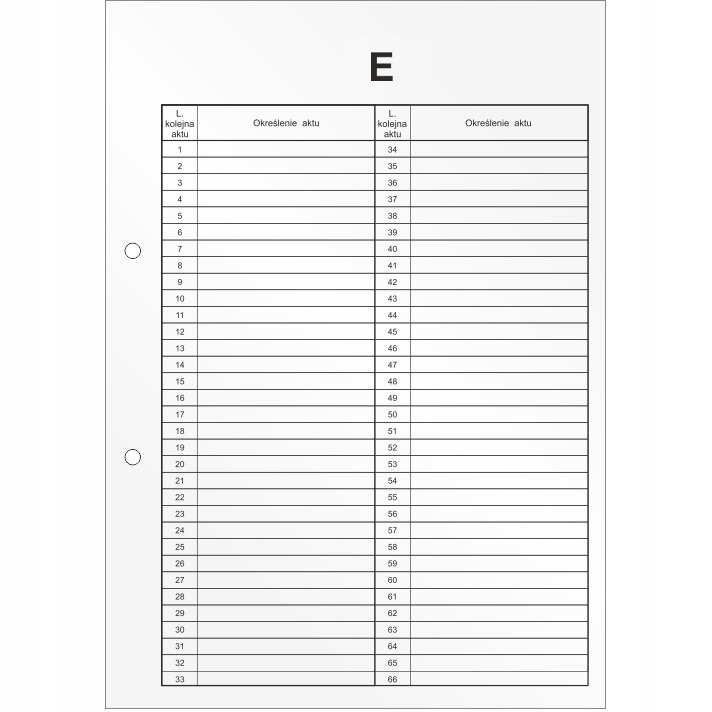 E

| L. kolejna aktu | Określenie aktu | L. kolejna aktu | Określenie aktu |
|---|---|---|---|
| 1 | | 34 | |
| 2 | | 35 | |
| 3 | | 36 | |
| 4 | | 37 | |
| 5 | | 38 | |
| 6 | | 39 | |
| 7 | | 40 | |
| 8 | | 41 | |
| 9 | | 42 | |
| 10 | | 43 | |
| 11 | | 44 | |
| 12 | | 45 | |
| 13 | | 46 | |
| 14 | | 47 | |
| 15 | | 48 | |
| 16 | | 49 | |
| 17 | | 50 | |
| 18 | | 51 | |
| 19 | | 52 | |
| 20 | | 53 | |
| 21 | | 54 | |
| 22 | | 55 | |
| 23 | | 56 | |
| 24 | | 57 | |
| 25 | | 58 | |
| 26 | | 59 | |
| 27 | | 60 | |
| 28 | | 61 | |
| 29 | | 62 | |
| 30 | | 63 | |
| 31 | | 64 | |
| 32 | | 65 | |
| 33 | | 66 | |